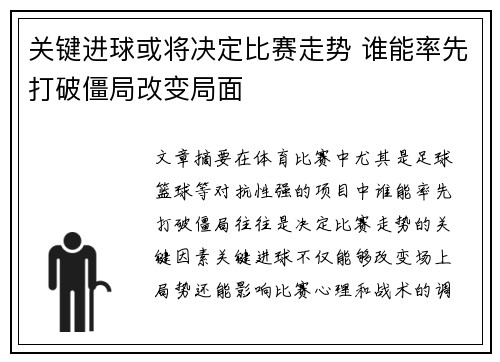 关键进球或将决定比赛走势 谁能率先打破僵局改变局面

文章摘要在体育比赛中尤其是足球篮球等对抗性强的项目中谁能率先打破僵局往往是决定比赛走势的关键因素关键进球不仅能够改变场上局势还能影响比赛心理和战术的调